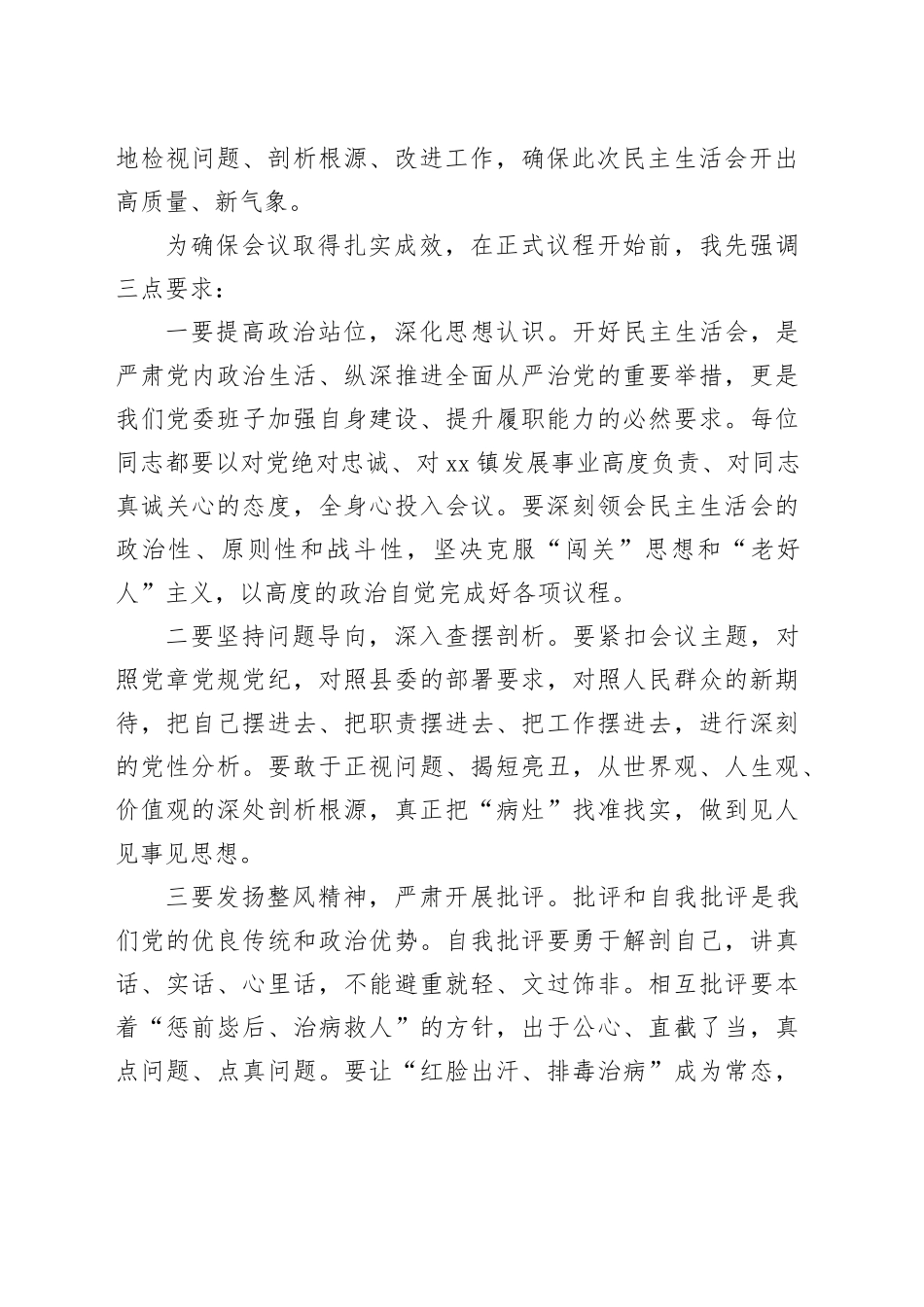 地检视问题、剖析根源、改进工作，确保此次民主生活会开出高质量、新气象。

为确保会议取得扎实成效，在正式议程开始前，我先强调三点要求：

一要提高政治站位，深化思想认识。开好民主生活会，是严肃党内政治生活、纵深推进全面从严治党的重要举措，更是我们党委班子加强自身建设、提升履职能力的必然要求。每位同志都要以对党绝对忠诚、对xx镇发展事业高度负责、对同志真诚关心的态度，全身心投入会议。要深刻领会民主生活会的政治性、原则性和战斗性，坚决克服“闯关”思想和“老好人”主义，以高度的政治自觉完成好各项议程。

二要坚持问题导向，深入查摆剖析。要紧扣会议主题，对照党章党规党纪，对照县委的部署要求，对照人民群众的新期待，把自己摆进去、把职责摆进去、把工作摆进去，进行深刻的党性分析。要敢于正视问题、揭短亮丑，从世界观、人生观、价值观的深处剖析根源，真正把“病灶”找准找实，做到见人见事见思想。

三要发扬整风精神，严肃开展批评。批评和自我批评是我们党的优良传统和政治优势。自我批评要勇于解剖自己，讲真话、实话、心里话，不能避重就轻、文过饰非。相互批评要本着“惩前毖后、治病救人”的方针，出于公心、直截了当，真点问题、点真问题。要让“红脸出汗、排毒治病”成为常态，